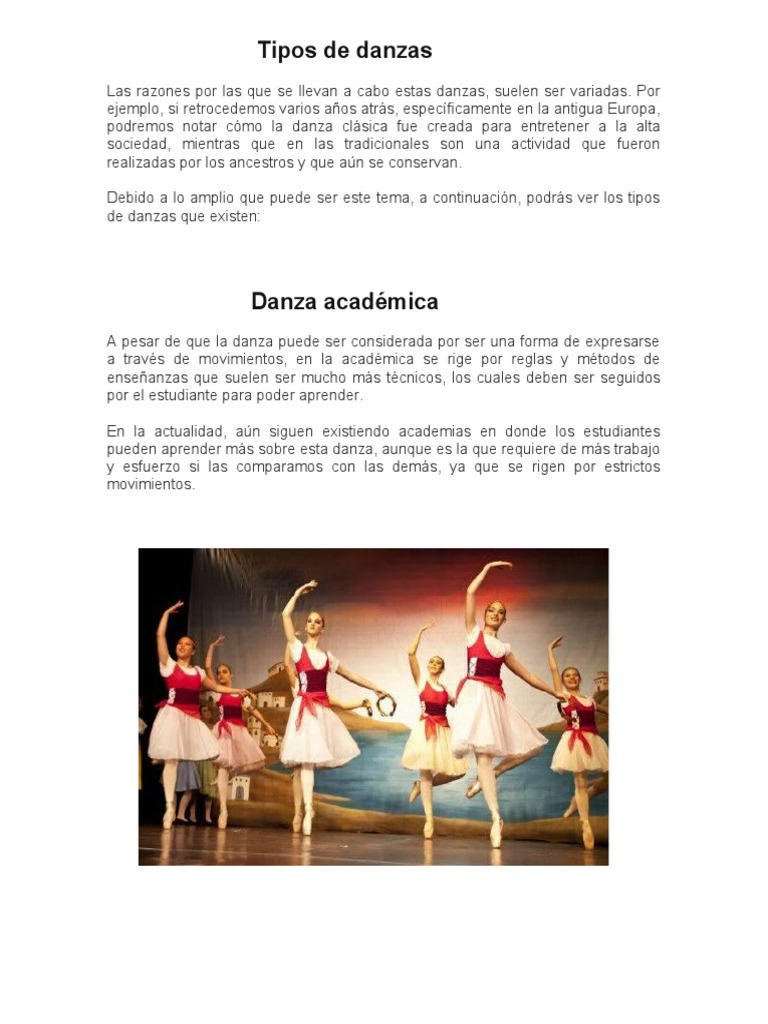 Tipos de danzas

Las razones por las que se llevan a cabo estas danzas, suelen ser variadas. Por ejemplo, si retrocedemos varios años atrás, específicamente en la antigua Europa, podremos notar cómo la danza clásica fue creada para entretener a la alta sociedad, mientras que en las tradicionales son una actividad que fueron realizadas por los ancestros y que aún se conservan.

Debido a lo amplio que puede ser este tema, a continuación, podrás ver los tipos de danzas que existen:

Danza académica

A pesar de que la danza puede ser considerada por ser una forma de expresarse a través de movimientos, en la académica se rige por reglas y métodos de enseñanzas que suelen ser mucho más técnicos, los cuales deben ser seguidos por el estudiante para poder aprender.

En la actualidad, aún siguen existiendo academias en donde los estudiantes pueden aprender más sobre esta danza, aunque es la que requiere de más trabajo y esfuerzo si las comparamos con las demás, ya que se rigen por estrictos movimientos.